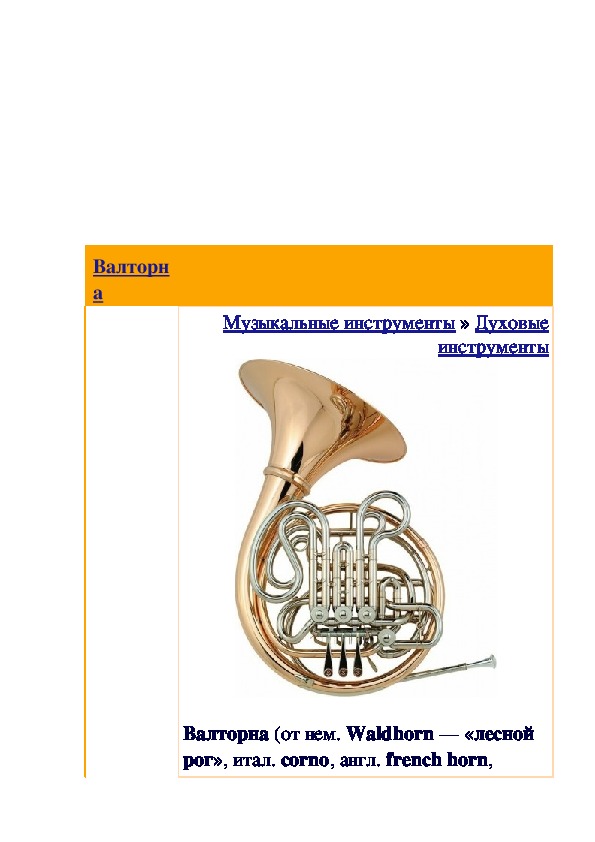 Валторна

Музыкальные инструменты » Духовые инструменты

Валторна (от нем. Waldhorn — «лесной рог», итал. corno, англ. french horn,